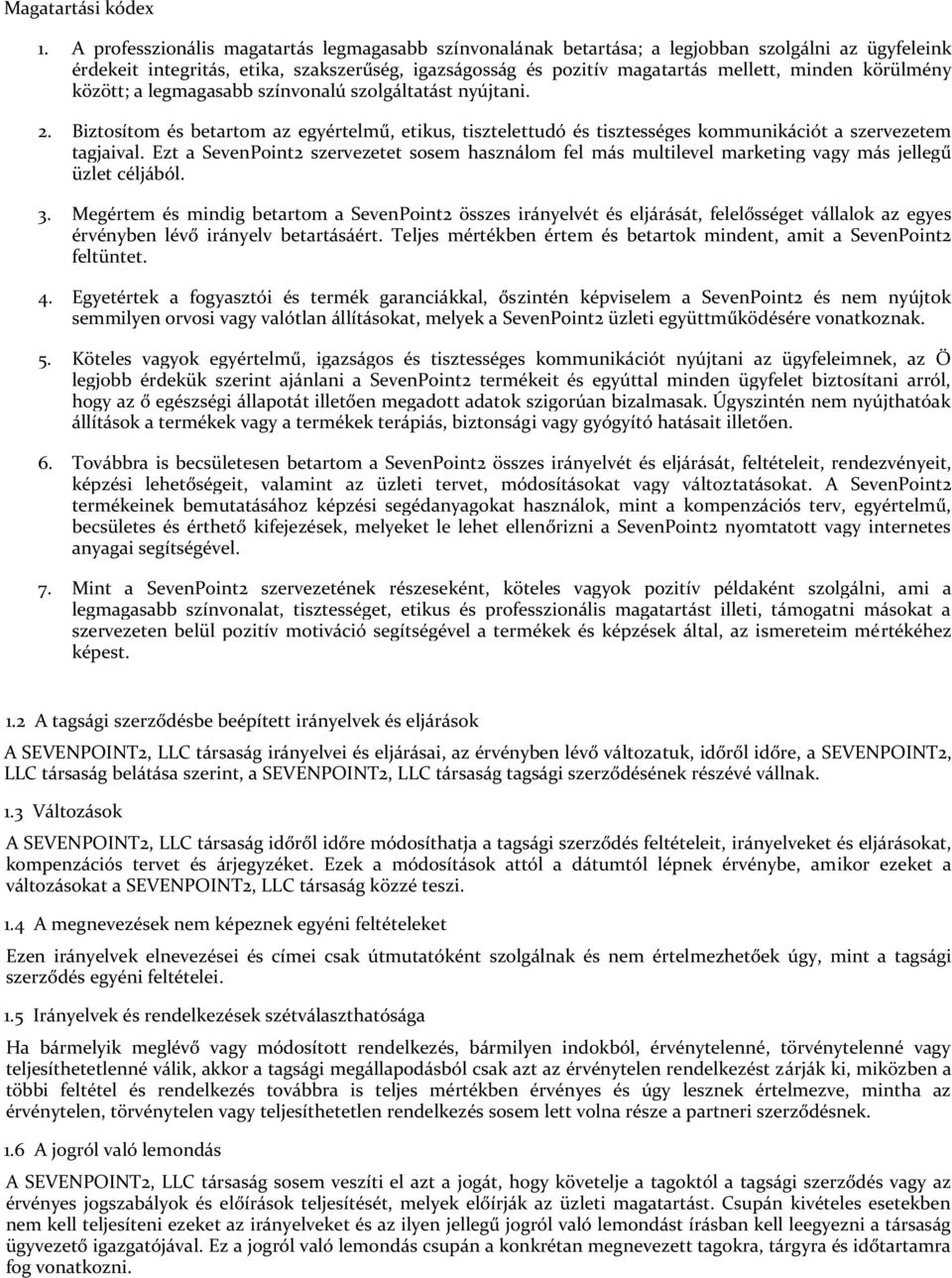 Magatartási kódex

1. A professzionális magatartás legmagasabb színvonalának betartása; a legjobban szolgálni az ügyfeleink érdekeit integritás, etika, szakszerűség, igazságosság és pozitív magatartás mellett, minden körülmény között; a legmagasabb színvonalú szolgáltatást nyújtani.

2. Biztosítom és betartom az egyértelmű, etikus, tisztelettudó és tisztességes kommunikációt a szervezetem tagjaival. Ezt a SevenPoint2 szervezetet sosem használom fel más multilevel marketing vagy más jellegű üzlet céljából.

3. Megértem és mindig betartom a SevenPoint2 összes irányelvét és eljárását, felelősséget vállalok az egyes érvényben lévő irányelv betartásáért. Teljes mértékben értem és betartok mindent, amit a SevenPoint2 feltüntet.

4. Egyetértek a fogyasztói és termék garanciákkal, őszintén képviselem a SevenPoint2 és nem nyújtok semmilyen orvosi vagy valótlan állításokat, melyek a SevenPoint2 üzleti együttműködésére vonatkoznak.

5. Köteles vagyok egyértelmű, igazságos és tisztességes kommunikációt nyújtani az ügyfeleimnek, az Ö legjobb érdekük szerint ajánlani a SevenPoint2 termékeit és egyúttal minden ügyfelet biztosítani arról, hogy az ő egészségi állapotát illetően megadott adatok szigorúan bizalmasak. Úgyszintén nem nyújthatóak állítások a termékek vagy a termékek terápiás, biztonsági vagy gyógyító hatásait illetően.

6. Továbbra is becsületesen betartom a SevenPoint2 összes irányelvét és eljárását, feltételeit, rendezvényeit, képzési lehetőségeit, valamint az üzleti tervet, módosításokat vagy változtatásokat. A SevenPoint2 termékeinek bemutatásához képzési segédanyagokat használok, mint a kompenzációs terv, egyértelmű, becsületes és érthető kifejezések, melyeket le lehet ellenőrizni a SevenPoint2 nyomtatott vagy internetes anyagai segítségével.

7. Mint a SevenPoint2 szervezetének részeseként, köteles vagyok pozitív példaként szolgálni, ami a legmagasabb színvonalat, tisztességet, etikus és professzionális magatartást illeti, támogatni másokat a szervezeten belül pozitív motiváció segítségével a termékek és képzések által, az ismereteim mértékéhez képest.

1.2 A tagsági szerződésbe beépített irányelvek és eljárások

A SEVENPOINT2, LLC társaság irányelvei és eljárásai, az érvényben lévő változatuk, időről időre, a SEVENPOINT2, LLC társaság belátása szerint, a SEVENPOINT2, LLC társaság tagsági szerződésének részévé vállnak.

1.3 Változások

A SEVENPOINT2, LLC társaság időről időre módosíthatja a tagsági szerződés feltételeit, irányelveket és eljárásokat, kompenzációs tervet és árjegyzéket. Ezek a módosítások attól a dátumtól lépnek érvénybe, amikor ezeket a változásokat a SEVENPOINT2, LLC társaság közzé teszi.

1.4 A megnevezések nem képeznek egyéni feltételeket

Ezen irányelvek elnevezései és címei csak útmutatóként szolgálnak és nem értelmezhetőek úgy, mint a tagsági szerződés egyéni feltételei.

1.5 Irányelvek és rendelkezések szétválaszthatósága

Ha bármelyik meglévő vagy módosított rendelkezés, bármilyen indokból, érvénytelenné, törvénytelenné vagy teljesíthetetlenné válik, akkor a tagsági megállapodásból csak azt az érvénytelen rendelkezést zárják ki, miközben a többi feltétel és rendelkezés továbbra is teljes mértékben érvényes és úgy lesznek értelmezve, mintha az érvénytelen, törvénytelen vagy teljesíthetetlen rendelkezés sosem lett volna része a partneri szerződésnek.

1.6 A jogról való lemondás

A SEVENPOINT2, LLC társaság sosem veszíti el azt a jogát, hogy követelje a tagoktól a tagsági szerződés vagy az érvényes jogszabályok és előírások teljesítését, melyek előírják az üzleti magatartást. Csupán kivételes esetekben nem kell teljesíteni ezeket az irányelveket és az ilyen jellegű jogról való lemondást írásban kell leegyezni a társaság ügyvezető igazgatójával. Ez a jogról való lemondás csupán a konkrétan megnevezett tagokra, tárgyra és időtartamra fog vonatkozni.